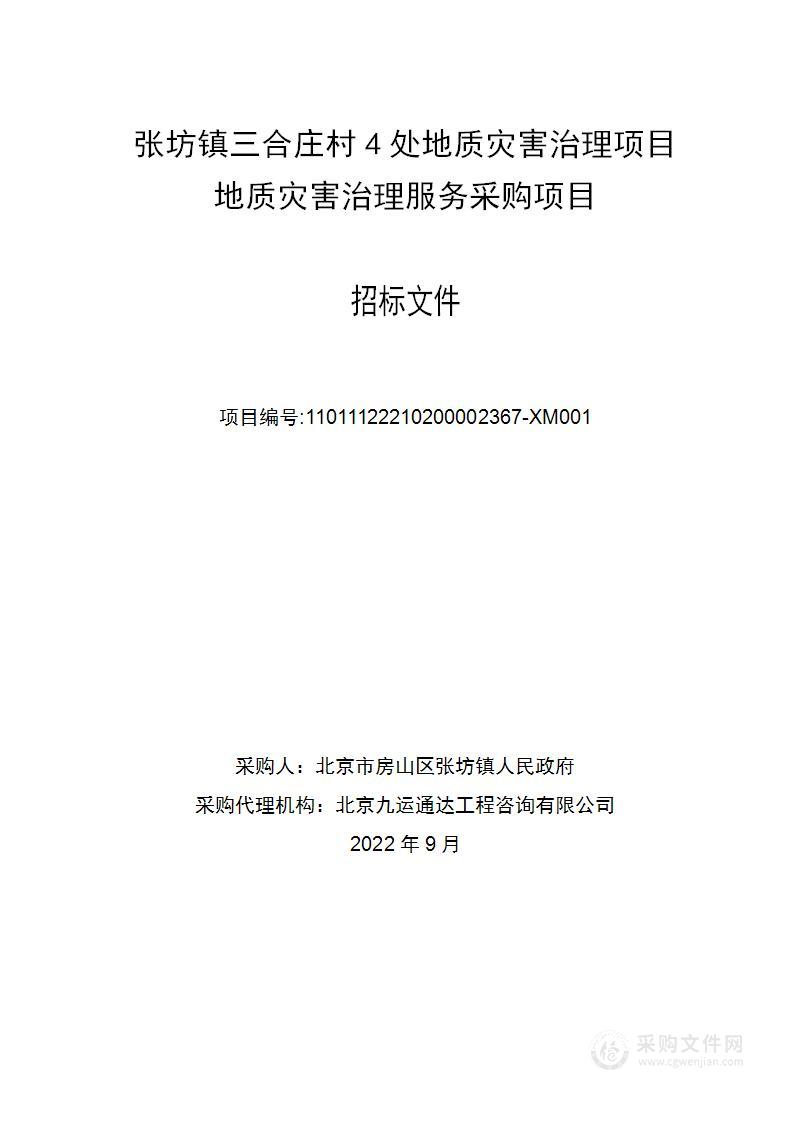 张坊镇三合庄村 4 处地质灾害治理项目
地质灾害治理服务采购项目

招标文件

项目编号:11011122210200002367-XM001

采购人：北京市房山区张坊镇人民政府
采购代理机构：北京九运通达工程咨询有限公司
2022 年 9 月

采购文件网
www.cgwenjian.com